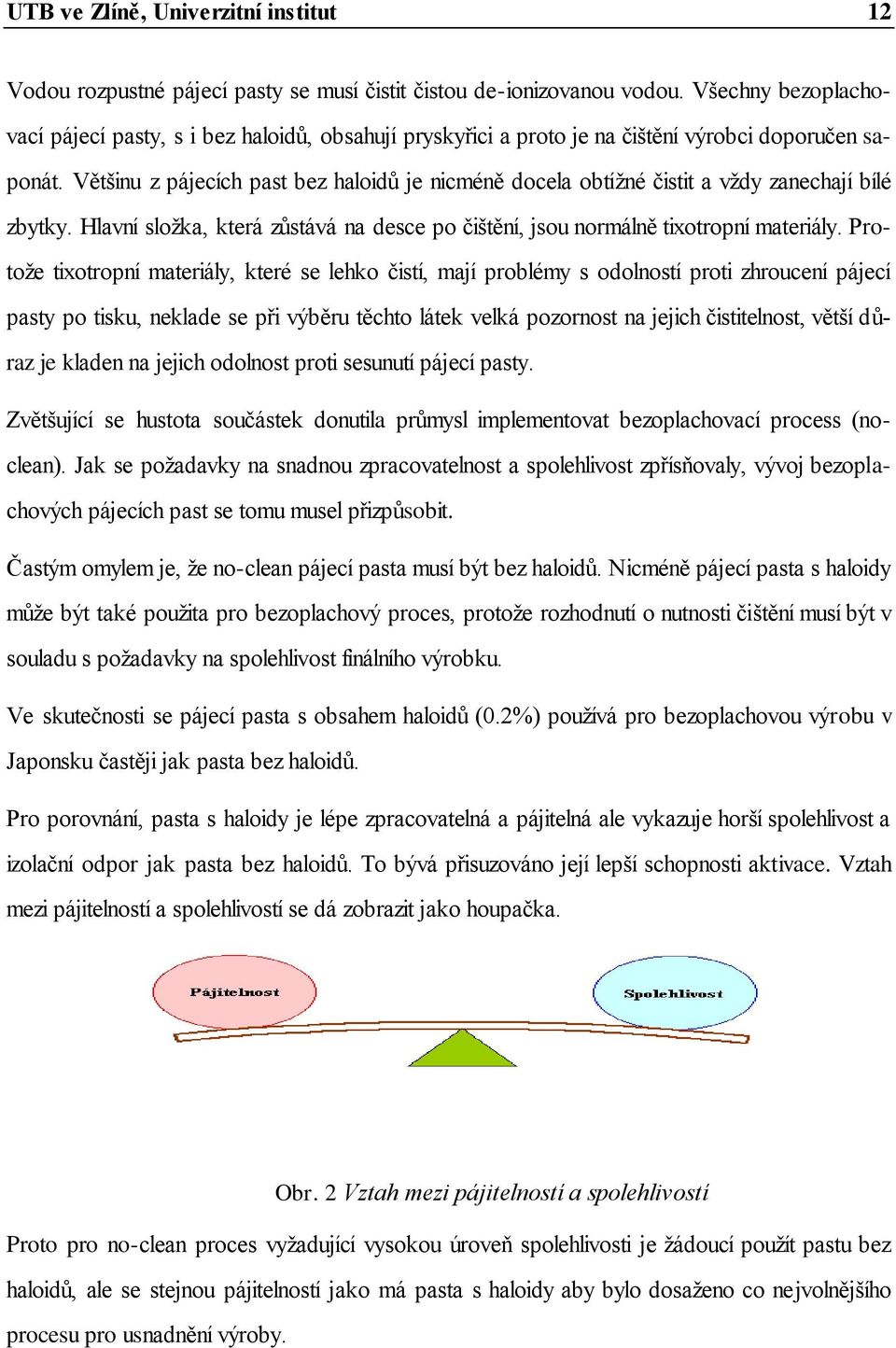 UTB ve Zlíně, Univerzitní institut 12

Vodou rozpustné pájecí pasty se musí čistit čistou de-ionizovanou vodou. Všechny bezoplachovací pájecí pasty, s i bez haloidů, obsahují pryskyřici a proto je na čištění výrobci doporučen saponát. Většinu z pájecích past bez haloidů je nicméně docela obtížné čistit a vždy zanechají bílé zbytky. Hlavní složka, která zůstává na desce po čištění, jsou normálně tixotropní materiály. Protože tixotropní materiály, které se lehko čistí, mají problémy s odolností proti zhroucení pájecí pasty po tisku, neklade se při výběru těchto látek velká pozornost na jejich čistitelnost, větší důraz je kladen na jejich odolnost proti sesunutí pájecí pasty.

Zvětšující se hustota součástek donutila průmysl implementovat bezoplachovací process (no-clean). Jak se požadavky na snadnou zpracovatelnost a spolehlivost zpřísňovaly, vývoj bezoplachových pájecích past se tomu musel přizpůsobit.

Častým omylem je, že no-clean pájecí pasta musí být bez haloidů. Nicméně pájecí pasta s haloidy může být také použita pro bezoplachový proces, protože rozhodnutí o nutnosti čištění musí být v souladu s požadavky na spolehlivost finálního výrobku.

Ve skutečnosti se pájecí pasta s obsahem haloidů (0.2%) používá pro bezoplachovou výrobu v Japonsku častěji jak pasta bez haloidů.

Pro porovnání, pasta s haloidy je lépe zpracovatelná a pájitelná ale vykazuje horší spolehlivost a izolační odpor jak pasta bez haloidů. To bývá přisuzováno její lepší schopnosti aktivace. Vztah mezi pájitelností a spolehlivostí se dá zobrazit jako houpačka.

Pájitelnost

Spolehlivost

Obr. 2 Vztah mezi pájitelností a spolehlivostí

Proto pro no-clean proces vyžadující vysokou úroveň spolehlivosti je žádoucí použít pastu bez haloidů, ale se stejnou pájitelností jako má pasta s haloidy aby bylo dosaženo co nejvolnějšího procesu pro usnadnění výroby.